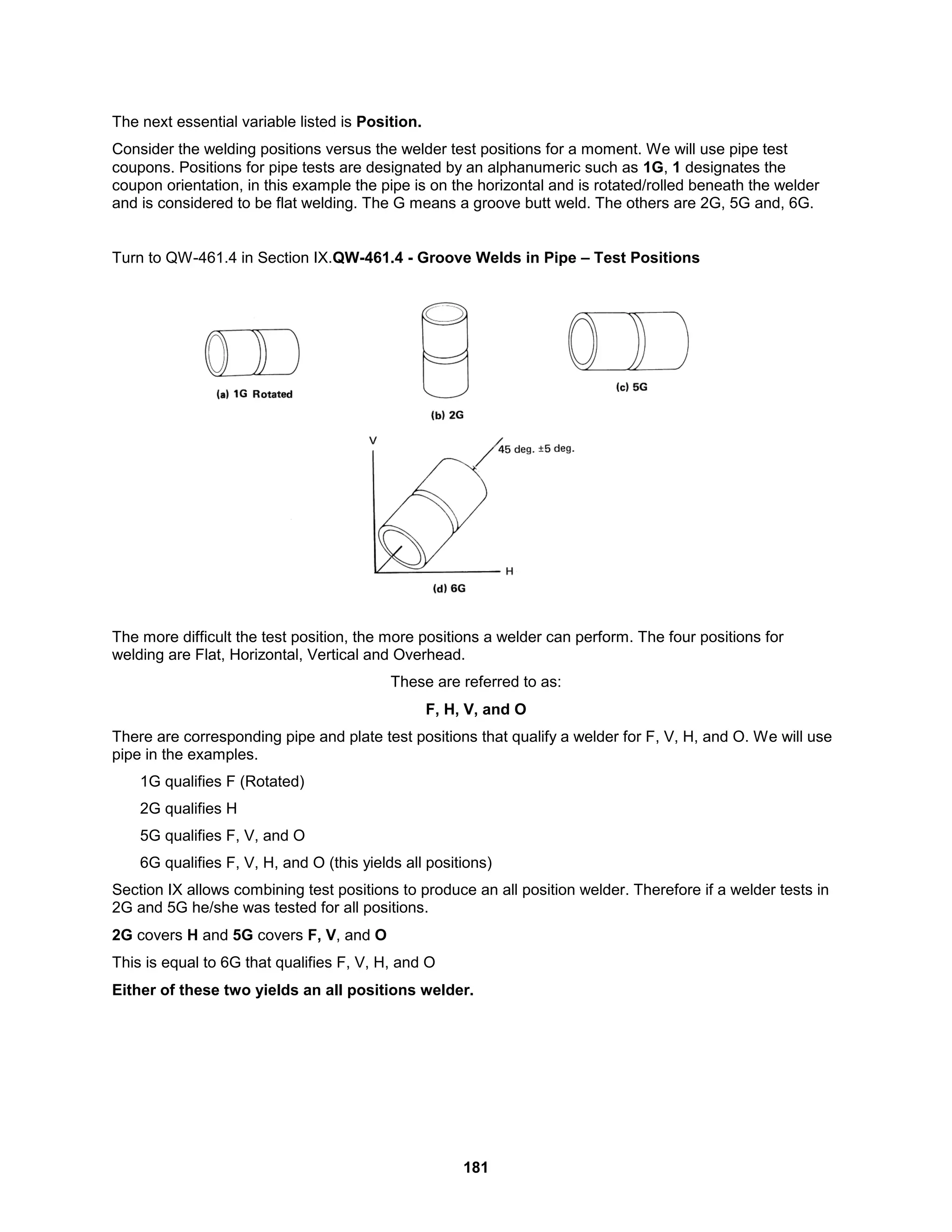 The next essential variable listed is Position.

Consider the welding positions versus the welder test positions for a moment. We will use pipe test coupons. Positions for pipe tests are designated by an alphanumeric such as 1G, 1 designates the coupon orientation, in this example the pipe is on the horizontal and is rotated/rolled beneath the welder and is considered to be flat welding. The G means a groove butt weld. The others are 2G, 5G and, 6G.

Turn to QW-461.4 in Section IX.QW-461.4 - Groove Welds in Pipe – Test Positions

(a) 1G Rotated

(b) 2G

(c) 5G

V

45 deg. ±5 deg.

H

(d) 6G

The more difficult the test position, the more positions a welder can perform. The four positions for welding are Flat, Horizontal, Vertical and Overhead.

These are referred to as:

F, H, V, and O

There are corresponding pipe and plate test positions that qualify a welder for F, V, H, and O. We will use pipe in the examples.

1G qualifies F (Rotated)

2G qualifies H

5G qualifies F, V, and O

6G qualifies F, V, H, and O (this yields all positions)

Section IX allows combining test positions to produce an all position welder. Therefore if a welder tests in 2G and 5G he/she was tested for all positions.

2G covers H and 5G covers F, V, and O

This is equal to 6G that qualifies F, V, H, and O

Either of these two yields an all positions welder.

181